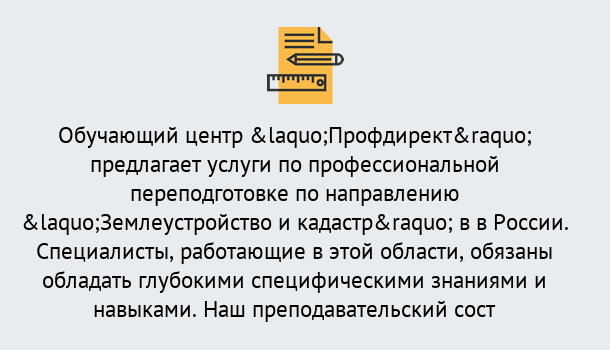 Обучающий центр &laquo;Профдирект&raquo; предлагает услуги по профессиональной переподготовке по направлению &laquo;Землеустройство и кадастр&raquo; в в России. Специалисты, работающие в этой области, обязаны обладать глубокими специфическими знаниями и навыками. Наш преподавательский сост